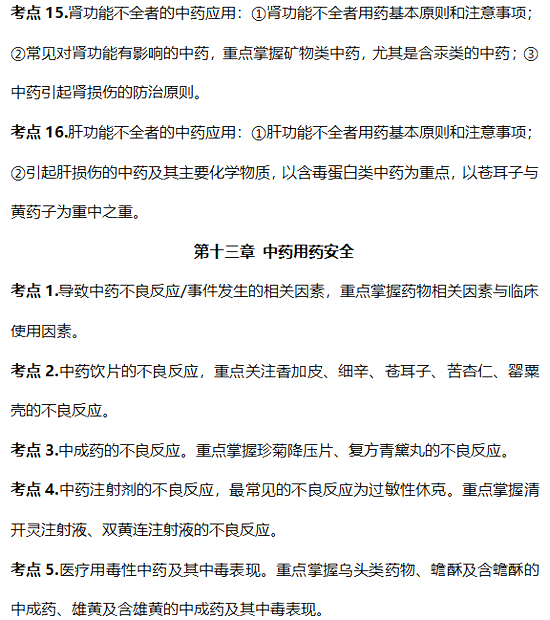 考点 15.肾功能不全者的中药应用：①肾功能不全者用药基本原则和注意事项；②常见对肾功能有影响的中药，重点掌握矿物类中药，尤其是含汞类的中药；③中药引起肾损伤的防治原则。

考点 16.肝功能不全者的中药应用：①肝功能不全者用药基本原则和注意事项；②引起肝损伤的中药及其主要化学物质，以含毒蛋白类中药为重点，以苍耳子与黄药子为重中之重。

第十三章 中药用药安全

考点 1.导致中药不良反应/事件发生的相关因素，重点掌握药物相关因素与临床使用因素。

考点 2.中药饮片的不良反应，重点关注香加皮、细辛、苍耳子、苦杏仁、罂粟壳的不良反应。

考点 3.中成药的不良反应。重点掌握珍菊降压片、复方青黛丸的不良反应。

考点 4.中药注射剂的不良反应，最常见的不良反应为过敏性休克。重点掌握清开灵注射液、双黄连注射液的不良反应。

考点 5.医疗用毒性中药及其中毒表现。重点掌握乌头类药物、蟾酥及含蟾酥的中成药、雄黄及含雄黄的中成药及其中毒表现。